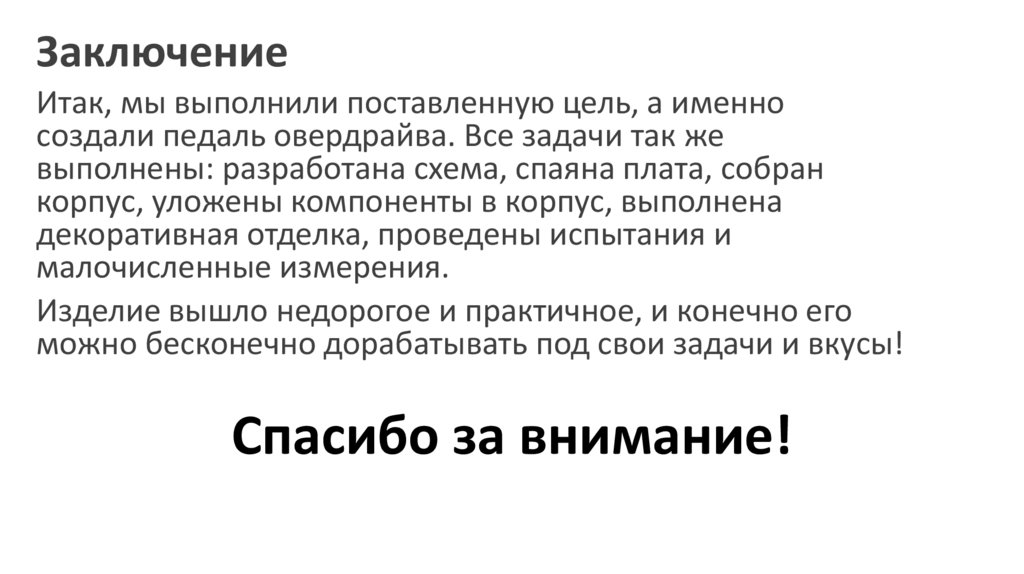 Заключение

Итак, мы выполнили поставленную цель, а именно создали педаль овердрайва. Все задачи так же выполнены: разработана схема, спаяна плата, собран корпус, уложены компоненты в корпус, выполнена декоративная отделка, проведены испытания и малочисленные измерения.

Изделие вышло недорогое и практичное, и конечно его можно бесконечно дорабатывать под свои задачи и вкусы!

Спасибо за внимание!